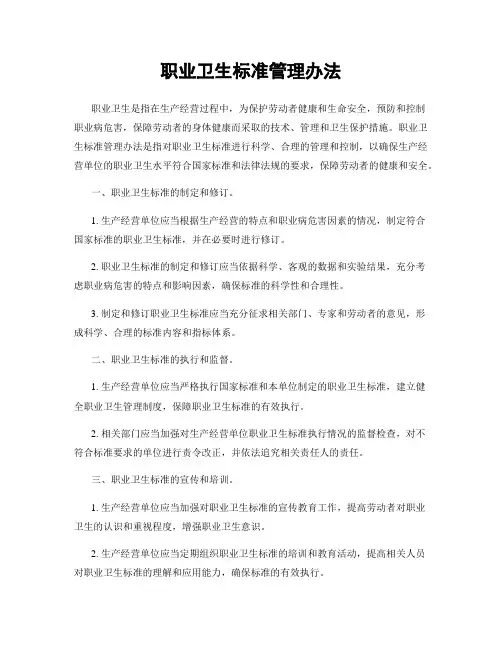 职业卫生标准管理办法

职业卫生是指在生产经营过程中，为保护劳动者健康和生命安全，预防和控制职业病危害，保障劳动者的身体健康而采取的技术、管理和卫生保护措施。职业卫生标准管理办法是指对职业卫生标准进行科学、合理的管理和控制，以确保生产经营单位的职业卫生水平符合国家标准和法律法规的要求，保障劳动者的健康和安全。

一、职业卫生标准的制定和修订。

1. 生产经营单位应当根据生产经营的特点和职业病危害因素的情况，制定符合国家标准的职业卫生标准，并在必要时进行修订。

2. 职业卫生标准的制定和修订应当依据科学、客观的数据和实验结果，充分考虑职业病危害的特点和影响因素，确保标准的科学性和合理性。

3. 制定和修订职业卫生标准应当充分征求相关部门、专家和劳动者的意见，形成科学、合理的标准内容和指标体系。

二、职业卫生标准的执行和监督。

1. 生产经营单位应当严格执行国家标准和本单位制定的职业卫生标准，建立健全职业卫生管理制度，保障职业卫生标准的有效执行。

2. 相关部门应当加强对生产经营单位职业卫生标准执行情况的监督检查，对不符合标准要求的单位进行责令改正，并依法追究相关责任人的责任。

三、职业卫生标准的宣传和培训。

1. 生产经营单位应当加强对职业卫生标准的宣传教育工作，提高劳动者对职业卫生的认识和重视程度，增强职业卫生意识。

2. 生产经营单位应当定期组织职业卫生标准的培训和教育活动，提高相关人员对职业卫生标准的理解和应用能力，确保标准的有效执行。